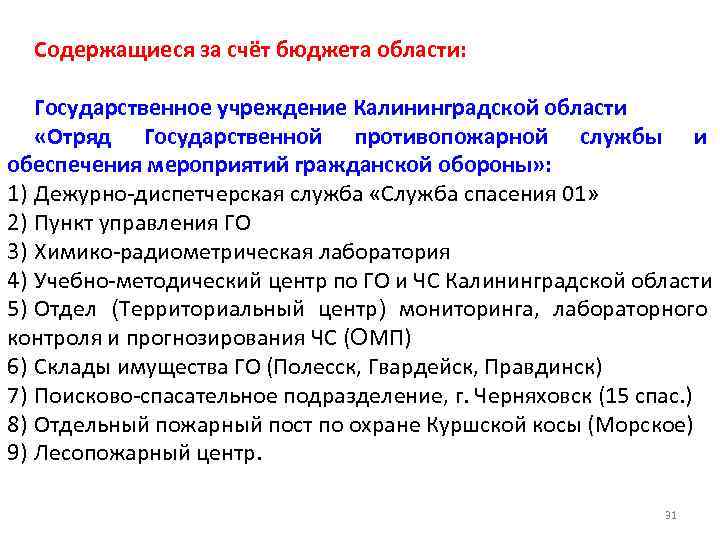 Содержащиеся за счёт бюджета области:

Государственное учреждение Калининградской области «Отряд Государственной противопожарной службы и обеспечения мероприятий гражданской обороны»:
1) Дежурно-диспетчерская служба «Служба спасения 01»
2) Пункт управления ГО
3) Химико-радиометрическая лаборатория
4) Учебно-методический центр по ГО и ЧС Калининградской области
5) Отдел (Территориальный центр) мониторинга, лабораторного контроля и прогнозирования ЧС (ОМП)
6) Склады имущества ГО (Полесск, Гвардейск, Правдинск)
7) Поисково-спасательное подразделение, г. Черняховск (15 спас.)
8) Отдельный пожарный пост по охране Куршской косы (Морское)
9) Лесопожарный центр.

31